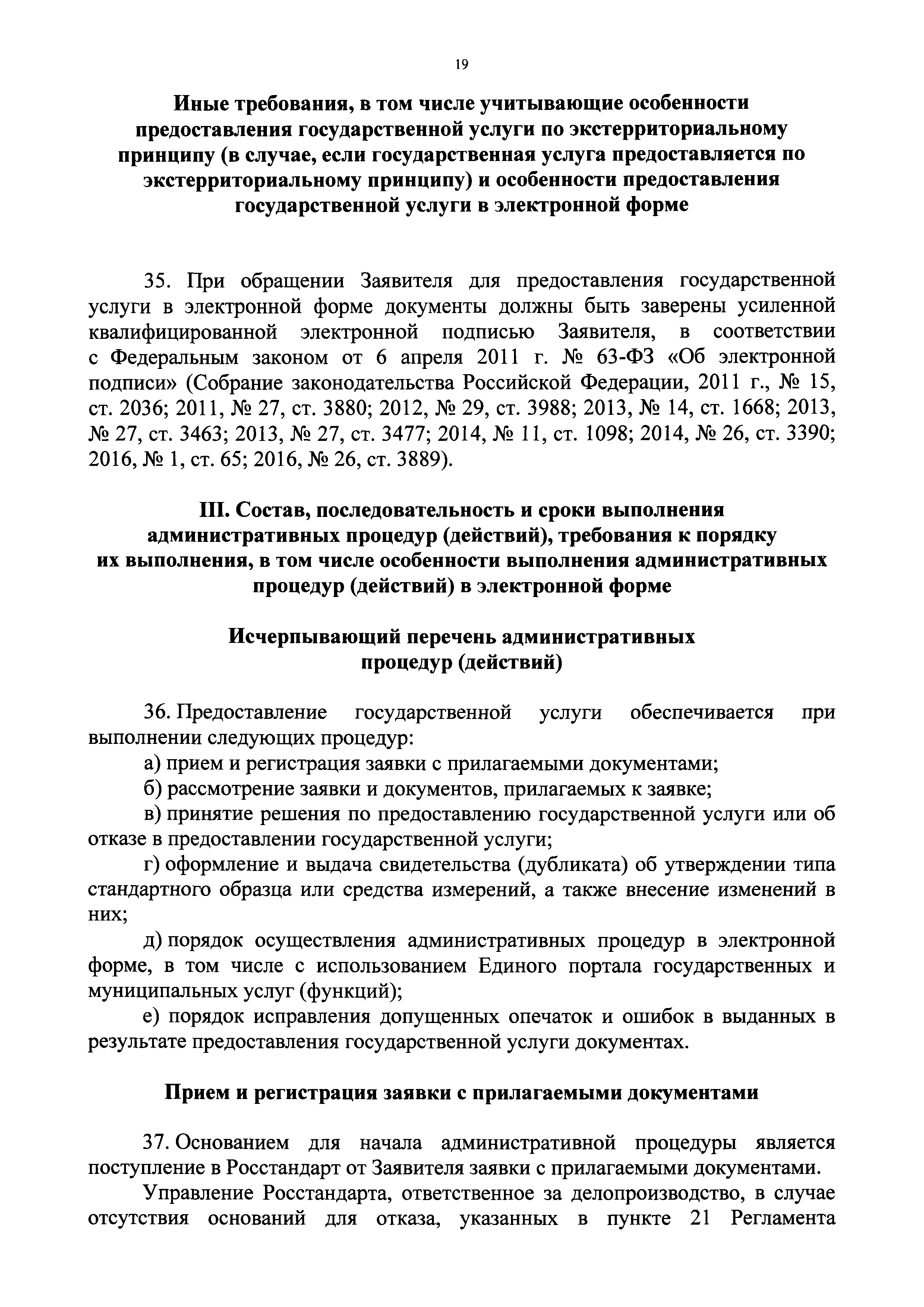 19

Иные требования, в том числе учитывающие особенности предоставления государственной услуги по экстерриториальному принципу (в случае, если государственная услуга предоставляется по экстерриториальному принципу) и особенности предоставления государственной услуги в электронной форме

35. При обращении Заявителя для предоставления государственной услуги в электронной форме документы должны быть заверены усиленной квалифицированной электронной подписью Заявителя, в соответствии с Федеральным законом от 6 апреля 2011 г. № 63-ФЗ «Об электронной подписи» (Собрание законодательства Российской Федерации, 2011 г., № 15, ст. 2036; 2011, № 27, ст. 3880; 2012, № 29, ст. 3988; 2013, № 14, ст. 1668; 2013, № 27, ст. 3463; 2013, № 27, ст. 3477; 2014, № 11, ст. 1098; 2014, № 26, ст. 3390; 2016, № 1, ст. 65; 2016, № 26, ст. 3889).

III. Состав, последовательность и сроки выполнения административных процедур (действий), требования к порядку их выполнения, в том числе особенности выполнения административных процедур (действий) в электронной форме

Исчерпывающий перечень административных процедур (действий)

36. Предоставление государственной услуги обеспечивается при выполнении следующих процедур:

а) прием и регистрация заявки с прилагаемыми документами;

б) рассмотрение заявки и документов, прилагаемых к заявке;

в) принятие решения по предоставлению государственной услуги или об отказе в предоставлении государственной услуги;

г) оформление и выдача свидетельства (дубликата) об утверждении типа стандартного образца или средства измерений, а также внесение изменений в них;

д) порядок осуществления административных процедур в электронной форме, в том числе с использованием Единого портала государственных и муниципальных услуг (функций);

е) порядок исправления допущенных опечаток и ошибок в выданных в результате предоставления государственной услуги документах.

Прием и регистрация заявки с прилагаемыми документами

37. Основанием для начала административной процедуры является поступление в Росстандарт от Заявителя заявки с прилагаемыми документами.

Управление Росстандарта, ответственное за делопроизводство, в случае отсутствия оснований для отказа, указанных в пункте 21 Регламента